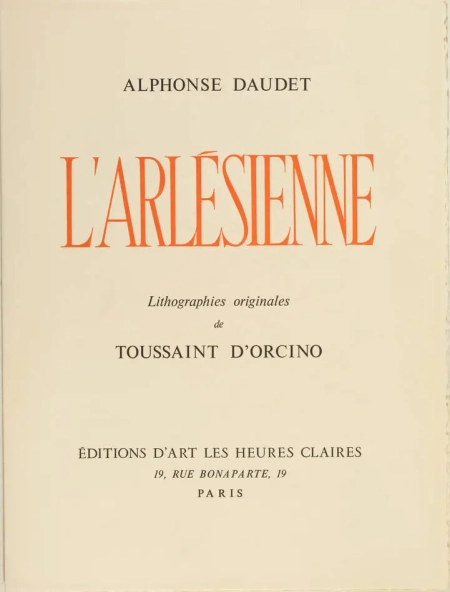 ALPHONSE DAUDET

L'ARLÉSIENNE

Lithographies originales
de
TOUSSAINT D'ORCINO

ÉDITIONS D'ART LES HEURES CLAIRES
19, RUE BONAPARTE, 19
PARIS